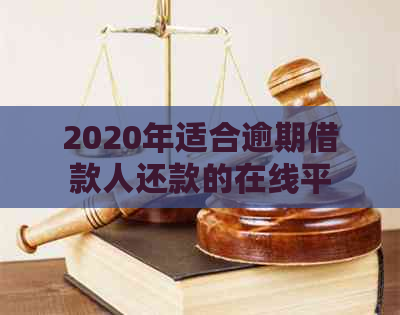 2020年适合逾期借款人还款的在线平